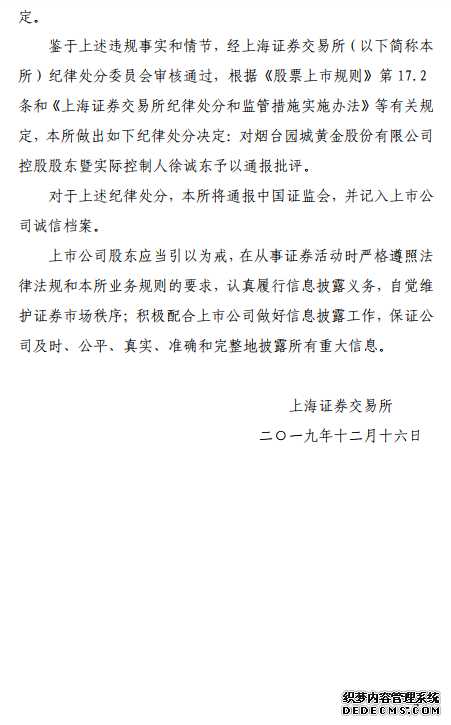 定。

鉴于上述违规事实和情节，经上海证券交易所（以下简称本所）纪律处分委员会审核通过，根据《股票上市规则》第 17.2 条和《上海证券交易所纪律处分和监管措施实施办法》等有关规定，本所做出如下纪律处分决定：对烟台园城黄金股份有限公司控股股东暨实际控制人徐诚东予以通报批评。

对于上述纪律处分，本所将通报中国证监会，并记入上市公司诚信档案。

上市公司股东应当引以为戒，在从事证券活动时严格遵照法律法规和本所业务规则的要求，认真履行信息披露义务，自觉维护证券市场秩序；积极配合上市公司做好信息披露工作，保证公司及时、公平、真实、准确和完整地披露所有重大信息。

上海证券交易所

二〇一九年十二月十六日

织梦内容管理系统
DEDECMS.COM